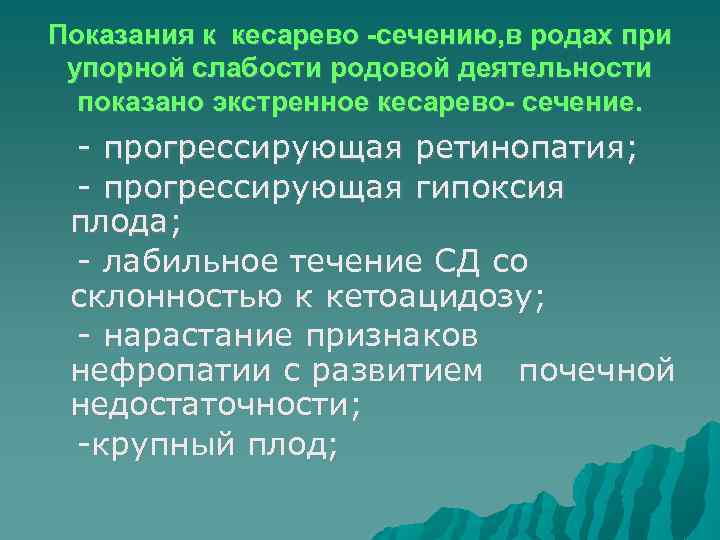 Показания к кесарево -сечению,в родах при упорной слабости родовой деятельности показано экстренное кесарево- сечение.

- прогрессирующая ретинопатия;

- прогрессирующая гипоксия плода;

- лабильное течение СД со склонностью к кетоацидозу;

- нарастание признаков нефропатии с развитием почечной недостаточности;

-крупный плод;